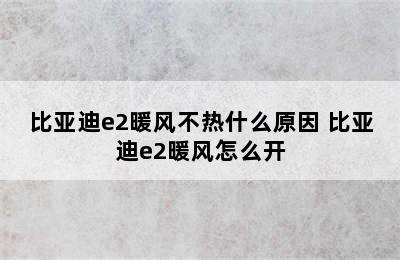 比亚迪e2暖风不热什么原因 比亚迪e2暖风怎么开